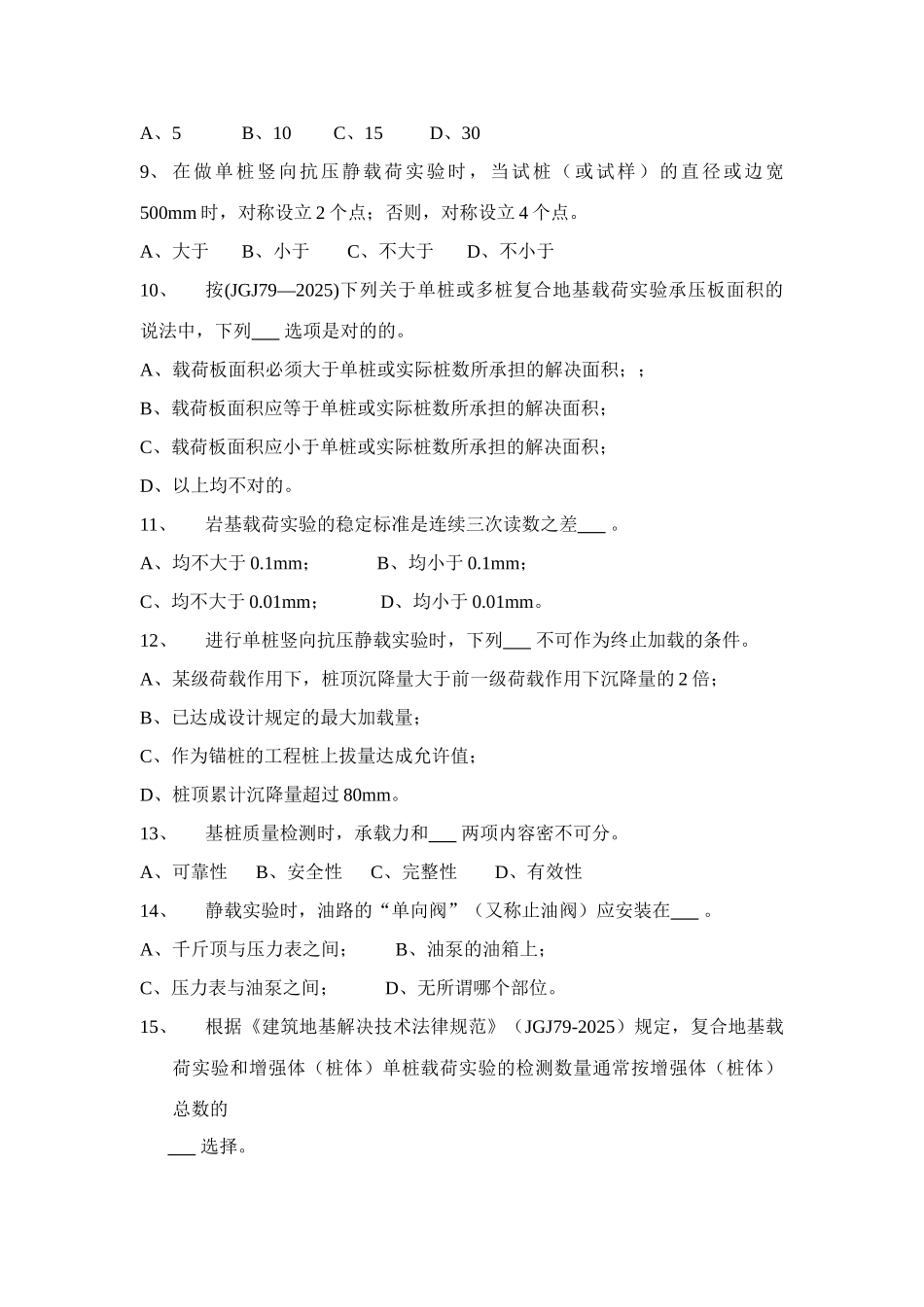 A、5　　B、10　　C、15　　D、30

9、在做单桩竖向抗压静载荷实验时，当试桩（或试样）的直径或边宽 500mm 时，对称设立 2 个点；否则，对称设立 4 个点。

A、大于　　B、小于　　C、不大于　　D、不小于

10、　按(JGJ79—2025)下列关于单桩或多桩复合地基载荷实验承压板面积的说法中，下列___ 选项是对的的。

A、载荷板面积必须大于单桩或实际桩数所承担的解决面积；；

B、载荷板面积应等于单桩或实际桩数所承担的解决面积；

C、载荷板面积应小于单桩或实际桩数所承担的解决面积；

D、以上均不对的。

11、　岩基载荷实验的稳定标准是连续三次读数之差___ 。

A、均不大于 0.1mm；　　B、均小于 0.1mm；

C、均不大于 0.01mm；　　D、均小于 0.01mm。

12、　进行单桩竖向抗压静载实验时，下列___ 不可作为终止加载的条件。

A、某级荷载作用下，桩顶沉降量大于前一级荷载作用下沉降量的 2 倍；

B、已达成设计规定的最大加载量；

C、作为锚桩的工程桩上拔量达成允许值；

D、桩顶累计沉降量超过 80mm。

13、　基桩质量检测时，承载力和___ 两项内容密不可分。

A、可靠性　　B、安全性　　C、完整性　　D、有效性

14、　静载实验时，油路的“单向阀”（又称止油阀）应安装在___ 。

A、千斤顶与压力表之间；　　B、油泵的油箱上；

C、压力表与油泵之间；　　D、无所谓哪个部位。

15、　根据《建筑地基解决技术法律规范》（JGJ79-2025）规定，复合地基载荷实验和增强体（桩体）单桩载荷实验的检测数量通常按增强体（桩体）总数的

___ 选择。